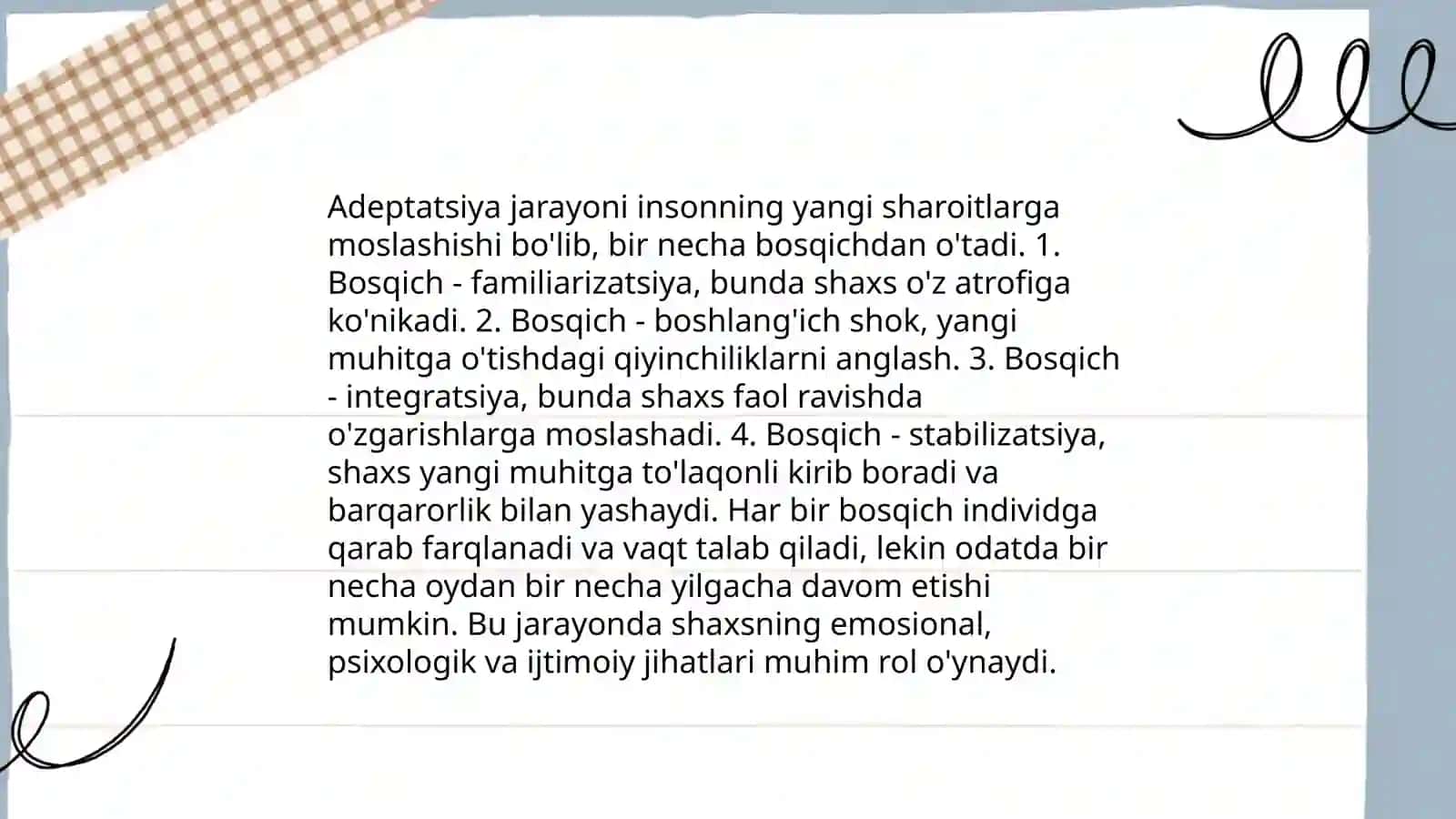 Adeptatsiya jarayoni insonning yangi sharoitlarga moslashishi bo'lib, bir necha bosqichdan o'tadi. 1. Bosqich - familiarizatsiya, bunda shaxs o'z atrofiga ko'nikadi. 2. Bosqich - boshlang'ich shok, yangi muhitga o'tishdagi qiyinchiliklarni anglash. 3. Bosqich - integratsiya, bunda shaxs faol ravishda o'zgarishlarga moslashadi. 4. Bosqich - stabilizatsiya, shaxs yangi muhitga to'laqonli kirib boradi va barqarorlik bilan yashaydi. Har bir bosqich individga qarab farqlanadi va vaqt talab qiladi, lekin odatda bir necha oydan bir necha yilgacha davom etishi mumkin. Bu jarayonda shaxsning emosional, psixologik va ijtimoiy jihatlari muhim rol o'ynaydi.